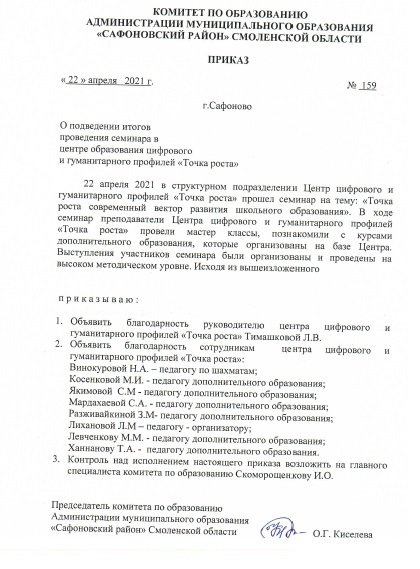 КОМИТЕТ ПО ОБРАЗОВАНИЮ
АДМИНИСТРАЦИИ МУНИЦИПАЛЬНОГО ОБРАЗОВАНИЯ
«САФОНОВСКИЙ РАЙОН» СМОЛЕНСКОЙ ОБЛАСТИ

ПРИКАЗ

« 22 » апреля 2021 г.

№ 159

г.Сафоново

О подведении итогов
проведения семинара в
центре образования цифрового
и гуманитарного профилей «Точка роста»

22 апреля 2021 в структурном подразделении Центр цифрового и гуманитарного профилей «Точка роста» прошел семинар на тему: «Точка роста современный вектор развития школьного образования». В ходе семинар преподаватели Центра цифрового и гуманитарного профилей «Точка роста» провели мастер классы, познакомили с курсами дополнительного образования, которые организованы на базе Центра. Выступления участников семинара были организованы и проведены на высоком методическом уровне. Исходя из вышеизложенного

п р и к а з ы в а ю :

1. Объявить благодарность руководителю центра цифрового и гуманитарного профилей «Точка роста» Тимашковой Л.В.
2. Объявить благодарность сотрудникам центра цифрового и гуманитарного профилей «Точка роста»:
Винокуровой Н.А. – педагогу по шахматам;
Косенковой М.И. - педагогу дополнительного образования;
Якимовой С.М - педагогу дополнительного образования;
Мардахаевой С.А. - педагогу дополнительного образования;
Разживайкиной З.М- педагогу дополнительного образования;
Лихановой Л.М – педагогу - организатору;
Левченкову М.М. - педагогу дополнительного образования;
Ханнанову Т.А. - педагогу дополнительного образования.
3. Контроль над исполнением настоящего приказа возложить на главного специалиста комитета по образованию Скоморощенкову И.О.

Председатель комитета по образованию
Администрации муниципального образования
«Сафоновский район» Смоленской области
О.Г. Киселева